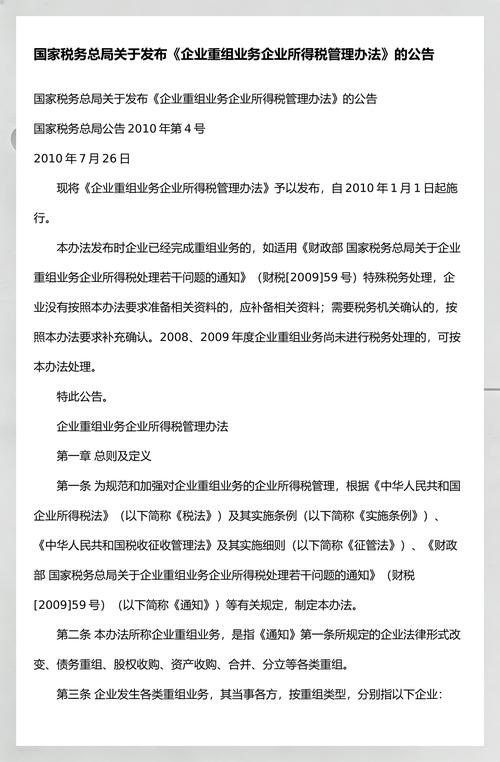 国家税务总局关于发布《企业重组业务企业所得税管理办法》的公告

国家税务总局关于发布《企业重组业务企业所得税管理办法》的公告

国家税务总局公告 2010 年第 4 号

2010 年 7 月 26 日

现将《企业重组业务企业所得税管理办法》予以发布，自 2010 年 1 月 1 日起施行。

本办法发布时企业已经完成重组业务的，如适用《财政部 国家税务总局关于企业重组业务企业所得税处理若干问题的通知》（财税[2009]59 号）特殊税务处理，企业没有按照本办法要求准备相关资料的，应补备相关资料；需要税务机关确认的，按照本办法要求补充确认。2008、2009 年度企业重组业务尚未进行税务处理的，可按本办法处理。

特此公告。

企业重组业务企业所得税管理办法

第一章 总则及定义

第一条 为规范和加强对企业重组业务的企业所得税管理，根据《中华人民共和国企业所得税法》（以下简称《税法》）及其实施条例（以下简称《实施条例》）、《中华人民共和国税收征收管理法》及其实施细则（以下简称《征管法》）、《财政部 国家税务总局关于企业重组业务企业所得税处理若干问题的通知》（财税[2009]59 号）（以下简称《通知》）等有关规定，制定本办法。

第二条 本办法所称企业重组业务，是指《通知》第一条所规定的企业法律形式改变、债务重组、股权收购、资产收购、合并、分立等各类重组。

第三条 企业发生各类重组业务，其当事各方，按重组类型，分别指以下企业：